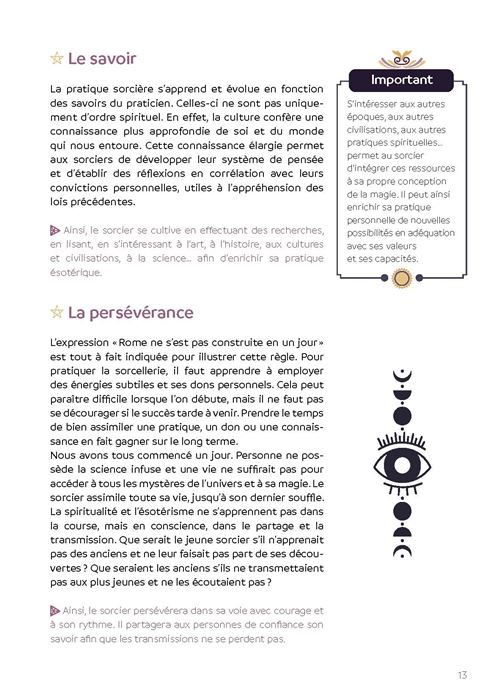 Le savoir

La pratique sorcière s'apprend et évolue en fonction des savoirs du praticien. Celles-ci ne sont pas uniquement d'ordre spirituel. En effet, la culture confère une connaissance plus approfondie de soi et du monde qui nous entoure. Cette connaissance élargie permet aux sorciers de développer leur système de pensée et d'établir des réflexions en corrélation avec leurs convictions personnelles, utiles à l'appréhension des lois précédentes.

Ainsi, le sorcier se cultive en effectuant des recherches, en lisant, en s'intéressant à l'art, à l'histoire, aux cultures et civilisations, à la science... afin d'enrichir sa pratique ésotérique.

Important

S'intéresser aux autres époques, aux autres civilisations, aux autres pratiques spirituelles... permet au sorcier d'intégrer ces ressources à sa propre conception de la magie. Il peut ainsi enrichir sa pratique personnelle de nouvelles possibilités en adéquation avec ses valeurs et ses capacités.

La persévérance

L'expression « Rome ne s'est pas construite en un jour » est tout à fait indiquée pour illustrer cette règle. Pour pratiquer la sorcellerie, il faut apprendre à employer des énergies subtiles et ses dons personnels. Cela peut paraître difficile lorsque l'on débute, mais il ne faut pas se décourager si le succès tarde à venir. Prendre le temps de bien assimiler une pratique, un don ou une connaissance en fait gagner sur le long terme.
Nous avons tous commencé un jour. Personne ne possède la science infuse et une vie ne suffirait pas pour accéder à tous les mystères de l'univers et à sa magie. Le sorcier assimile toute sa vie, jusqu'à son dernier souffle. La spiritualité et l'ésotérisme ne s'apprennent pas dans la course, mais en conscience, dans le partage et la transmission. Que serait le jeune sorcier s'il n'apprenait pas des anciens et ne leur faisait pas part de ses découvertes ? Que seraient les anciens s'ils ne transmettaient pas aux plus jeunes et ne les écoutaient pas ?

Ainsi, le sorcier persévérera dans sa voie avec courage et à son rythme. Il partagera aux personnes de confiance son savoir afin que les transmissions ne se perdent pas.

13